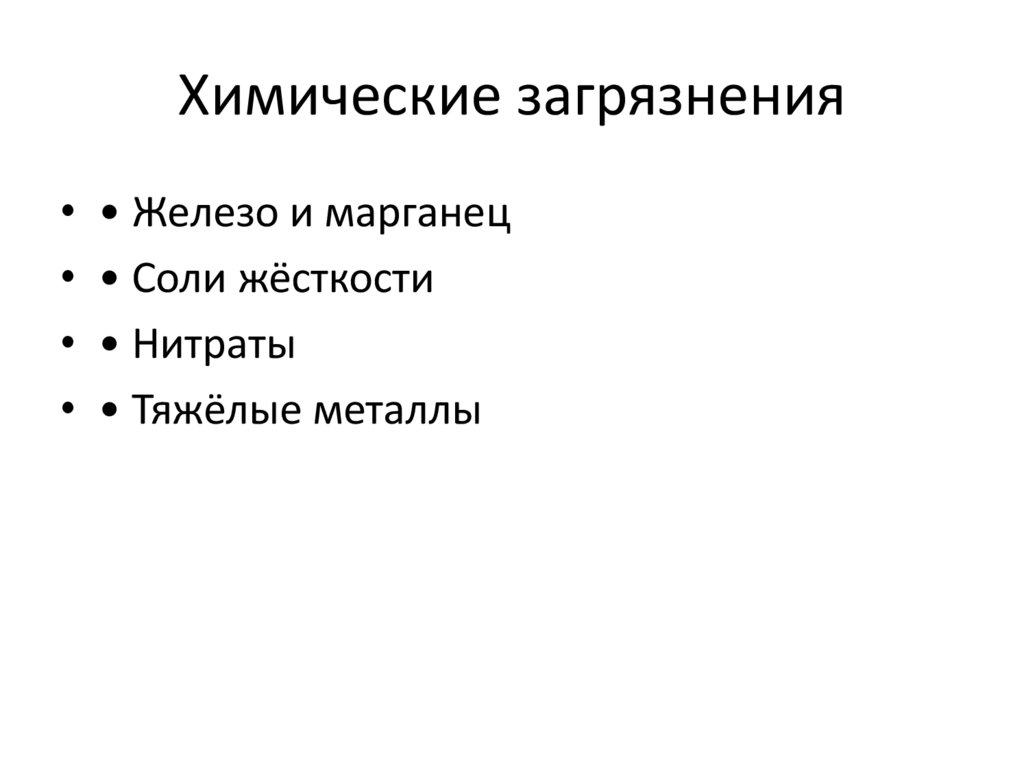 Химические загрязнения

• • Железо и марганец
• • Соли жёсткости
• • Нитраты
• • Тяжёлые металлы